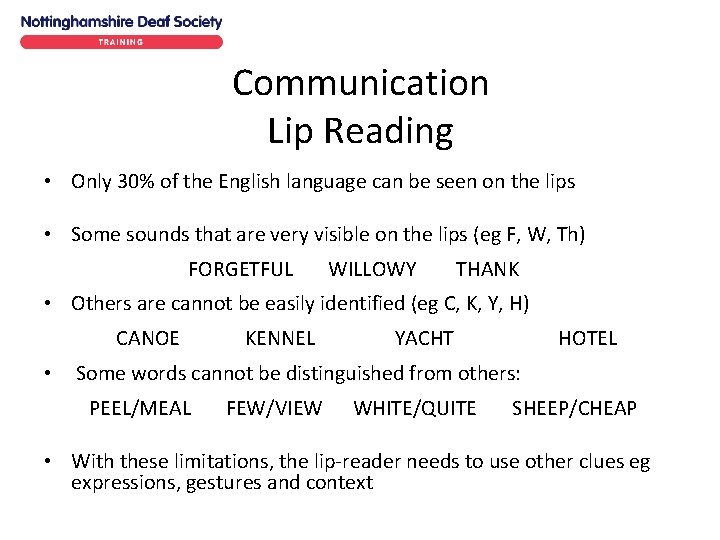 Nottinghamshire Deaf Society
TRAINING

Communication
Lip Reading

• Only 30% of the English language can be seen on the lips

• Some sounds that are very visible on the lips (eg F, W, Th)

FORGETFUL WILLOWY THANK

• Others are cannot be easily identified (eg C, K, Y, H)

CANOE KENNEL YACHT HOTEL

• Some words cannot be distinguished from others:

PEEL/MEAL FEW/VIEW WHITE/QUITE SHEEP/CHEAP

• With these limitations, the lip-reader needs to use other clues eg expressions, gestures and context